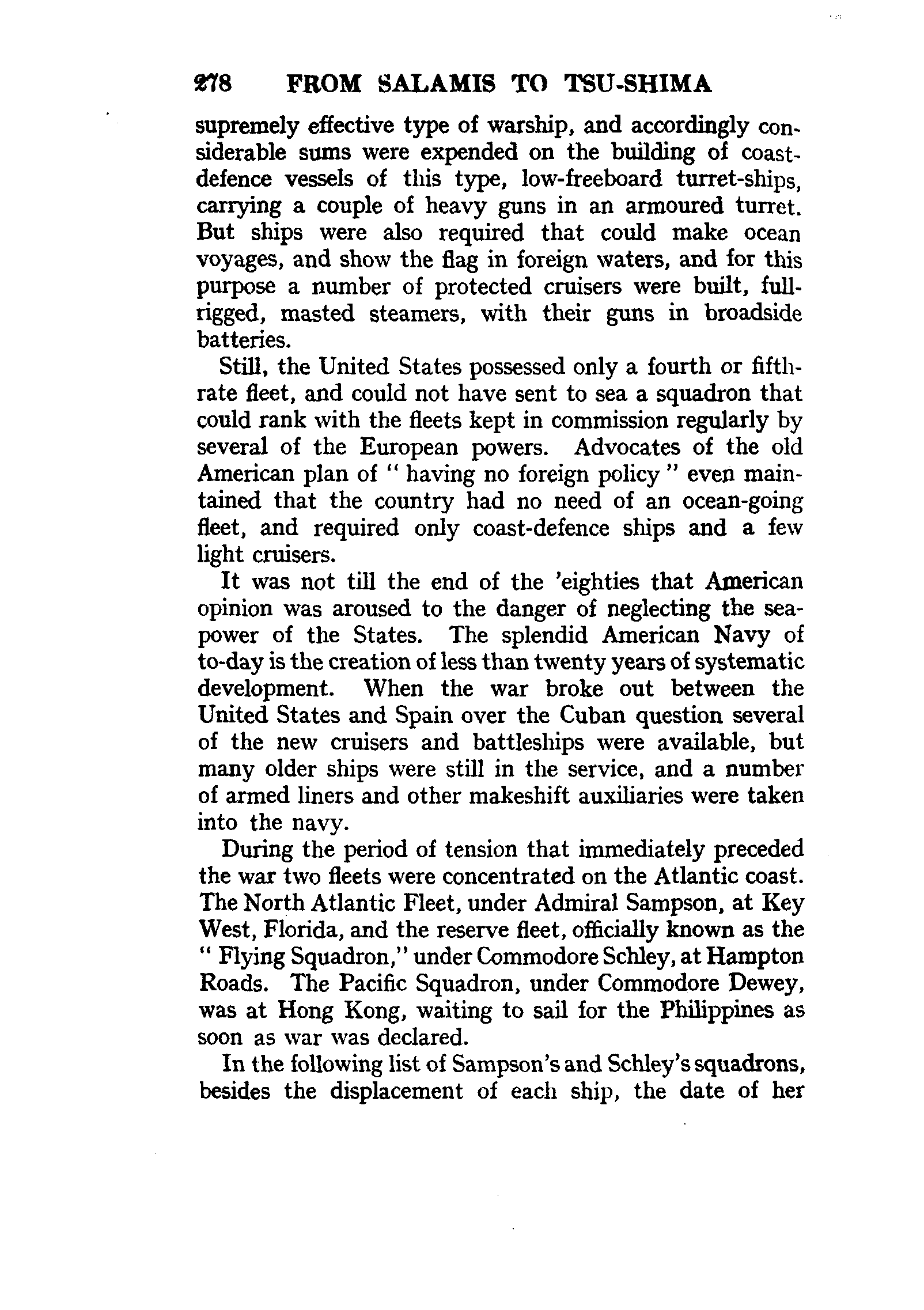 278 FROM SALAMIS TO TSU-SHIMA

supremely effective type of warship, and accordingly considerable sums were expended on the building of coast-defence vessels of this type, low-freeboard turret-ships, carrying a couple of heavy guns in an armoured turret. But ships were also required that could make ocean voyages, and show the flag in foreign waters, and for this purpose a number of protected cruisers were built, full-rigged, masted steamers, with their guns in broadside batteries.

Still, the United States possessed only a fourth or fifth-rate fleet, and could not have sent to sea a squadron that could rank with the fleets kept in commission regularly by several of the European powers. Advocates of the old American plan of " having no foreign policy " even maintained that the country had no need of an ocean-going fleet, and required only coast-defence ships and a few light cruisers.

It was not till the end of the 'eighties that American opinion was aroused to the danger of neglecting the sea-power of the States. The splendid American Navy of to-day is the creation of less than twenty years of systematic development. When the war broke out between the United States and Spain over the Cuban question several of the new cruisers and battleships were available, but many older ships were still in the service, and a number of armed liners and other makeshift auxiliaries were taken into the navy.

During the period of tension that immediately preceded the war two fleets were concentrated on the Atlantic coast. The North Atlantic Fleet, under Admiral Sampson, at Key West, Florida, and the reserve fleet, officially known as the " Flying Squadron," under Commodore Schley, at Hampton Roads. The Pacific Squadron, under Commodore Dewey, was at Hong Kong, waiting to sail for the Philippines as soon as war was declared.

In the following list of Sampson's and Schley's squadrons, besides the displacement of each ship, the date of her